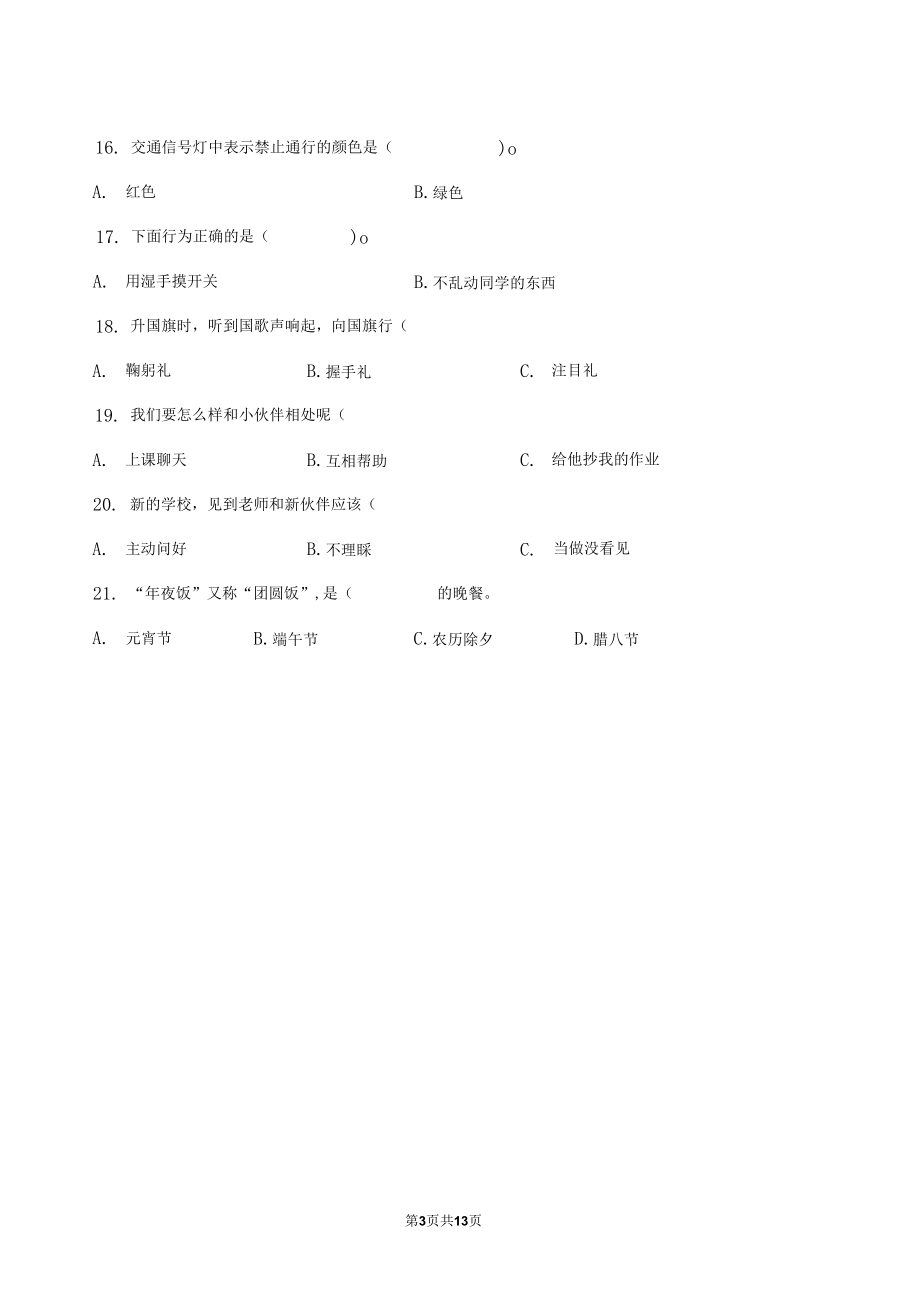 16. 交通信号灯中表示禁止通行的颜色是（ ）o

A. 红色 B. 绿色

17. 下面行为正确的是（ ）o

A. 用湿手摸开关 B. 不乱动同学的东西

18. 升国旗时，听到国歌声响起，向国旗行（

A. 鞠躬礼 B. 握手礼 C. 注目礼

19. 我们要怎么样和小伙伴相处呢（

A. 上课聊天 B. 互相帮助 C. 给他抄我的作业

20. 新的学校，见到老师和新伙伴应该（

A. 主动问好 B. 不理睬 C. 当做没看见

21. “年夜饭”又称“团圆饭”，是（ 的晚餐。

A. 元宵节 B. 端午节 C. 农历除夕 D. 腊八节

第3页共13页